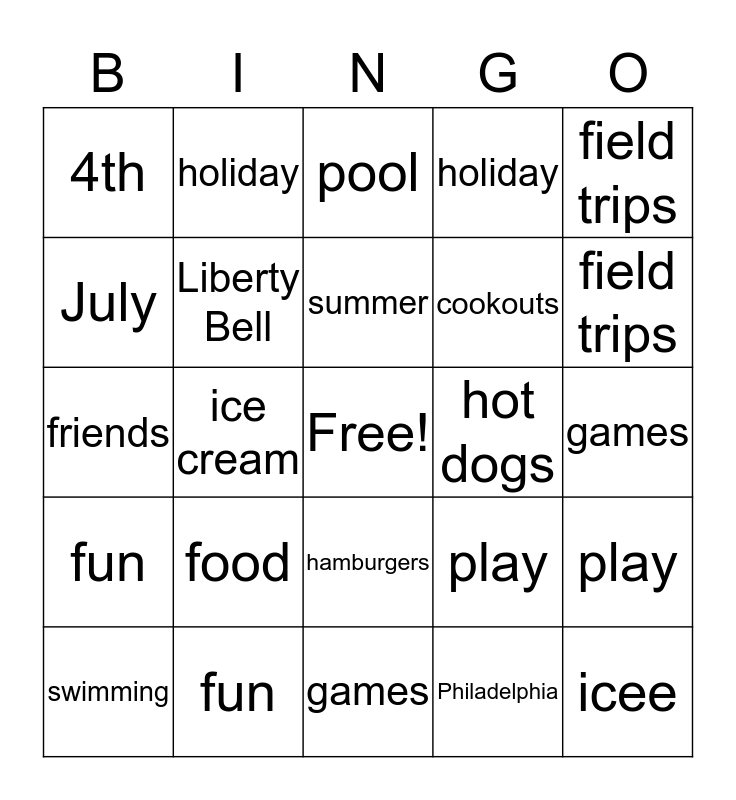 | B | I | N | G | O |
|---|---|---|---|---|
| 4th | holiday | pool | holiday | field trips |
| July | Liberty Bell | summer | cookouts | field trips |
| friends | ice cream | Free! | hot dogs | games |
| fun | food | hamburgers | play | play |
| swimming | fun | games | Philadelphia | icee |